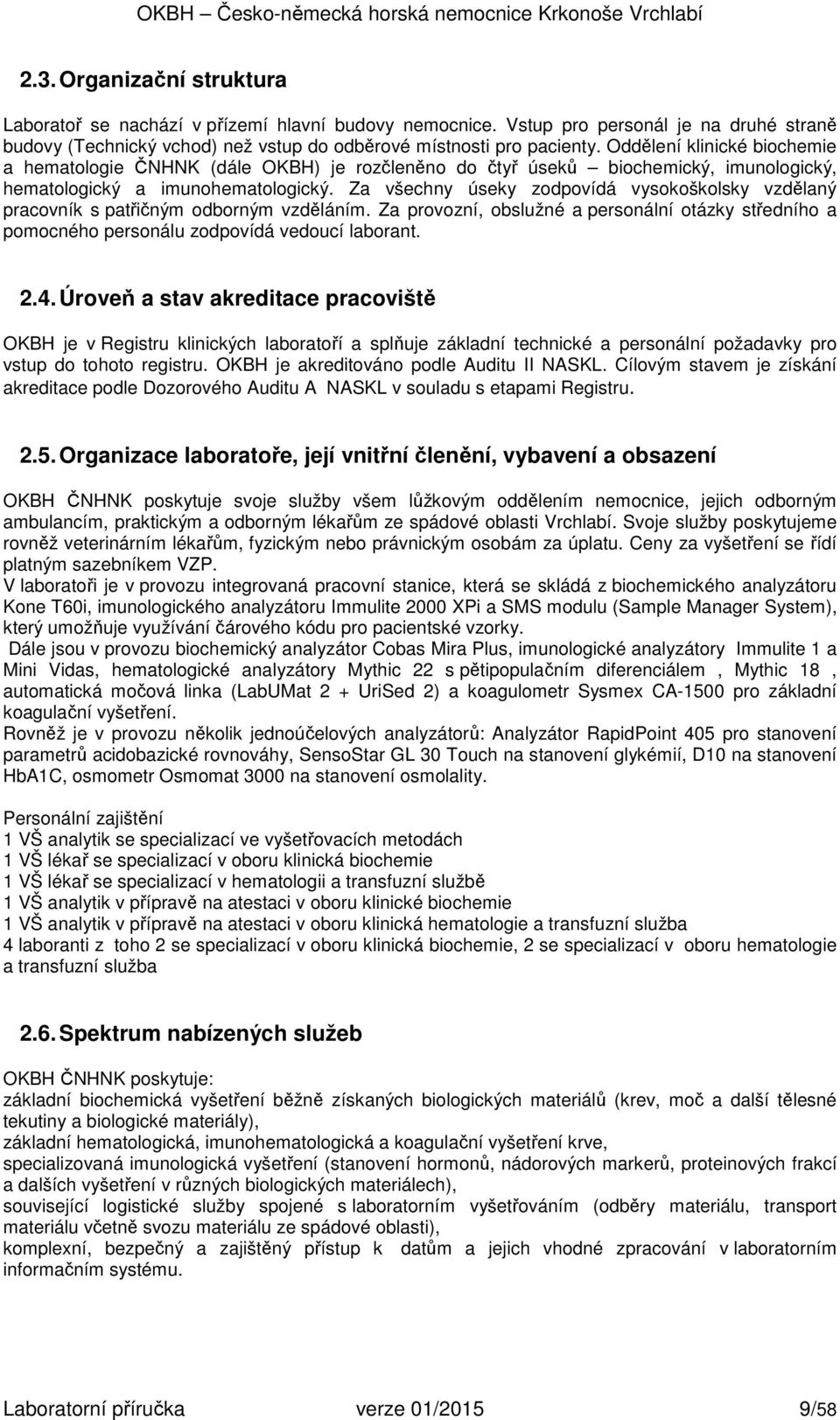 OKBH – Česko-německá horská nemocnice Krkonoše Vrchlabí

2.3. Organizační struktura

Laboratoř se nachází v přízemí hlavní budovy nemocnice. Vstup pro personál je na druhé straně budovy (Technický vchod) než vstup do odběrové místnosti pro pacienty. Oddělení klinické biochemie a hematologie ČNHNK (dále OKBH) je rozčleněno do čtyř úseků – biochemický, imunologický, hematologický a imunohematologický. Za všechny úseky zodpovídá vysokoškolsky vzdělaný pracovník s patřičným odborným vzděláním. Za provozní, obslužné a personální otázky středního a pomocného personálu zodpovídá vedoucí laborant.

2.4. Úroveň a stav akreditace pracoviště

OKBH je v Registru klinických laboratoří a splňuje základní technické a personální požadavky pro vstup do tohoto registru. OKBH je akreditováno podle Auditu II NASKL. Cílovým stavem je získání akreditace podle Dozorového Auditu A NASKL v souladu s etapami Registru.

2.5. Organizace laboratoře, její vnitřní členění, vybavení a obsazení

OKBH ČNHNK poskytuje svoje služby všem lůžkovým oddělením nemocnice, jejich odborným ambulancím, praktickým a odborným lékařům ze spádové oblasti Vrchlabí. Svoje služby poskytujeme rovněž veterinárním lékařům, fyzickým nebo právnickým osobám za úplatu. Ceny za vyšetření se řídí platným sazebníkem VZP.
V laboratoři je v provozu integrovaná pracovní stanice, která se skládá z biochemického analyzátoru Kone T60i, imunologického analyzátoru Immulite 2000 XPi a SMS modulu (Sample Manager System), který umožňuje využívání čárového kódu pro pacientské vzorky.
Dále jsou v provozu biochemický analyzátor Cobas Mira Plus, imunologické analyzátory Immulite 1 a Mini Vidas, hematologické analyzátory Mythic 22 s pětipopulačním diferenciálem , Mythic 18 , automatická močová linka (LabUMat 2 + UriSed 2) a koagulometr Sysmex CA-1500 pro základní koagulační vyšetření.
Rovněž je v provozu několik jednoúčelových analyzátorů: Analyzátor RapidPoint 405 pro stanovení parametrů acidobazické rovnováhy, SensoStar GL 30 Touch na stanovení glykémií, D10 na stanovení HbA1C, osmometr Osmomat 3000 na stanovení osmolality.

Personální zajištění
1 VŠ analytik se specializací ve vyšetřovacích metodách
1 VŠ lékař se specializací v oboru klinická biochemie
1 VŠ lékař se specializací v hematologii a transfuzní službě
1 VŠ analytik v přípravě na atestaci v oboru klinické biochemie
1 VŠ analytik v přípravě na atestaci v oboru klinická hematologie a transfuzní služba
4 laboranti z toho 2 se specializací v oboru klinická biochemie, 2 se specializací v oboru hematologie a transfuzní služba

2.6. Spektrum nabízených služeb

OKBH ČNHNK poskytuje:
základní biochemická vyšetření běžně získaných biologických materiálů (krev, moč a další tělesné tekutiny a biologické materiály),
základní hematologická, imunohematologická a koagulační vyšetření krve,
specializovaná imunologická vyšetření (stanovení hormonů, nádorových markerů, proteinových frakcí a dalších vyšetření v různých biologických materiálech),
související logistické služby spojené s laboratorním vyšetřováním (odběry materiálu, transport materiálu včetně svozu materiálu ze spádové oblasti),
komplexní, bezpečný a zajištěný přístup k datům a jejich vhodné zpracování v laboratorním informačním systému.

Laboratorní příručka verze 01/2015 9/58